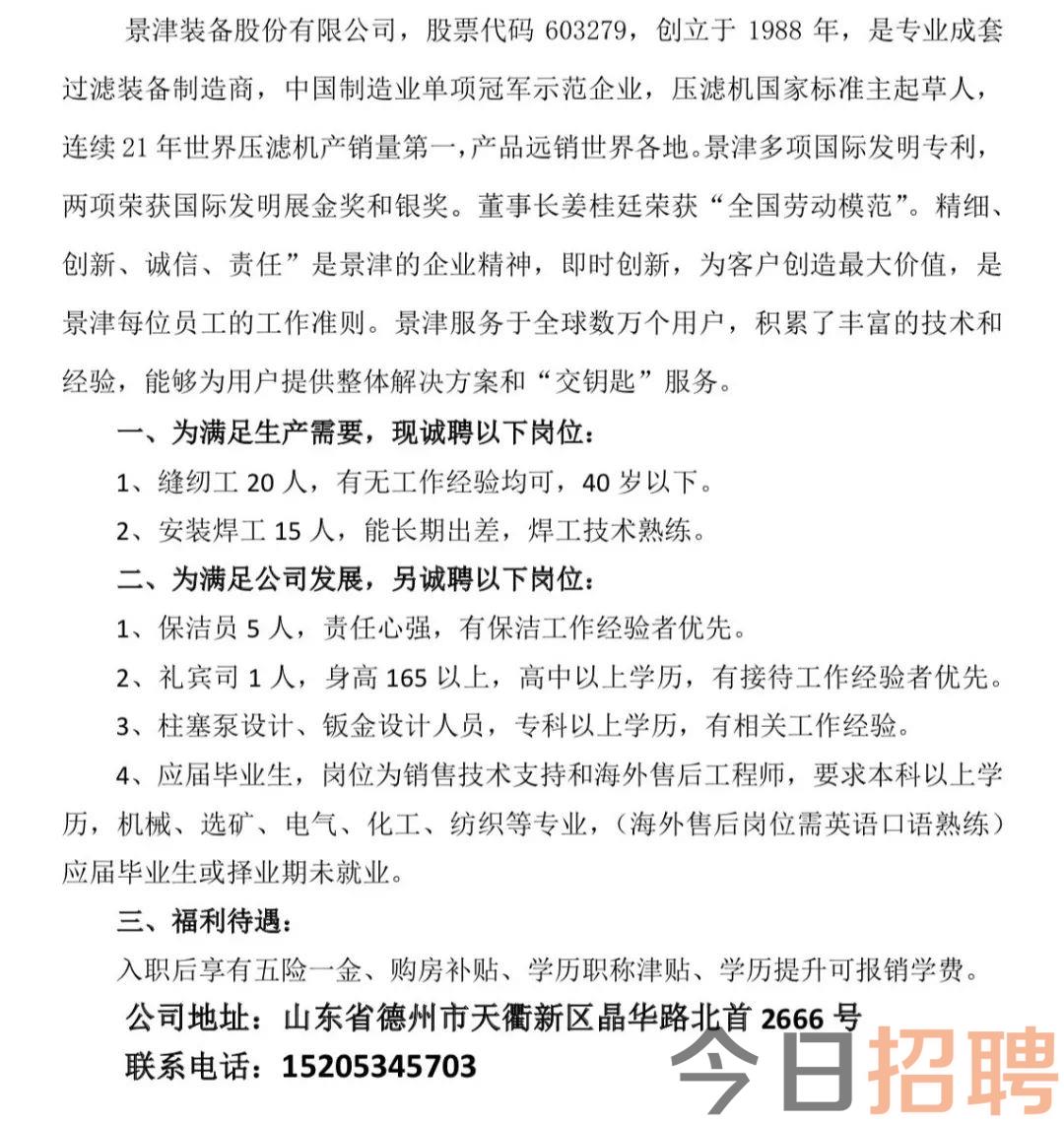 景津装备股份有限公司，股票代码 603279，创立于 1988 年，是专业成套过滤装备制造商，中国制造业单项冠军示范企业，压滤机国家标准主起草人，连续 21 年世界压滤机产销量第一，产品远销世界各地。景津多项国际发明专利，两项荣获国际发明展金奖和银奖。董事长姜桂廷荣获“全国劳动模范”。精细、创新、诚信、责任”是景津的企业精神，即时创新，为客户创造最大价值，是景津每位员工的工作准则。景津服务于全球数万个用户，积累了丰富的技术和经验，能够为用户提供整体解决方案和“交钥匙”服务。

一、为满足生产需要，现诚聘以下岗位：

1、缝纫工 20 人，有无工作经验均可，40 岁以下。

2、安装焊工 15 人，能长期出差，焊工技术熟练。

二、为满足公司发展，另诚聘以下岗位：

1、保洁员 5 人，责任心强，有保洁工作经验者优先。

2、礼宾司 1 人，身高 165 以上，高中以上学历，有接待工作经验者优先。

3、柱塞泵设计、钣金设计人员，专科以上学历，有相关工作经验。

4、应届毕业生，岗位为销售技术支持和海外售后工程师，要求本科以上学历，机械、选矿、电气、化工、纺织等专业，（海外售后岗位需英语口语熟练）应届毕业生或择业期未就业。

三、福利待遇：

入职后享有五险一金、购房补贴、学历职称津贴、学历提升可报销学费。

公司地址：山东省德州市天衢新区晶华路北首 2666 号

联系电话：15205345703

今日招聘